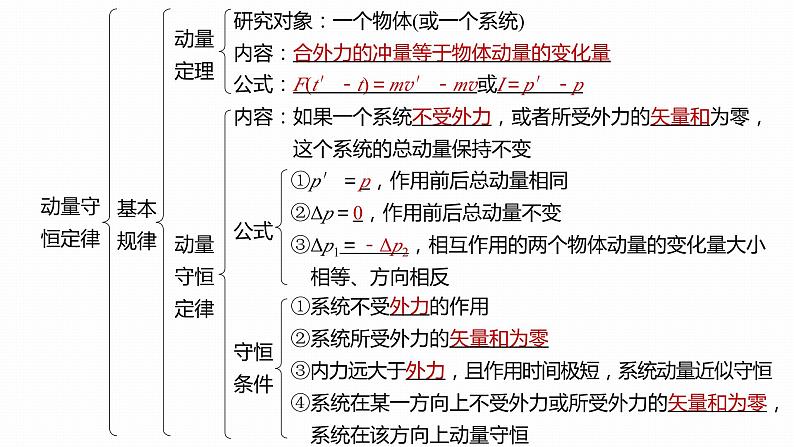 动量守恒定律

基本规律

动量定理

研究对象：一个物体(或一个系统)

内容：合外力的冲量等于物体动量的变化量

公式：$F(t'-t)=mv'-mv$或$I=p'-p$

动量守恒定律

内容：如果一个系统不受外力，或者所受外力的矢量和为零，这个系统的总动量保持不变

公式

①$p'=p$，作用前后总动量相同

②$\Delta p=0$，作用前后总动量不变

③$\Delta p_1=-\Delta p_2$，相互作用的两个物体动量的变化量大小相等、方向相反

守恒条件

①系统不受外力的作用

②系统所受外力的矢量和为零

③内力远大于外力，且作用时间极短，系统动量近似守恒

④系统在某一方向上不受外力或所受外力的矢量和为零，系统在该方向上动量守恒